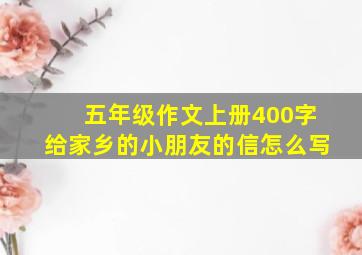 五年级作文上册400字
给家乡的小朋友的信怎么写